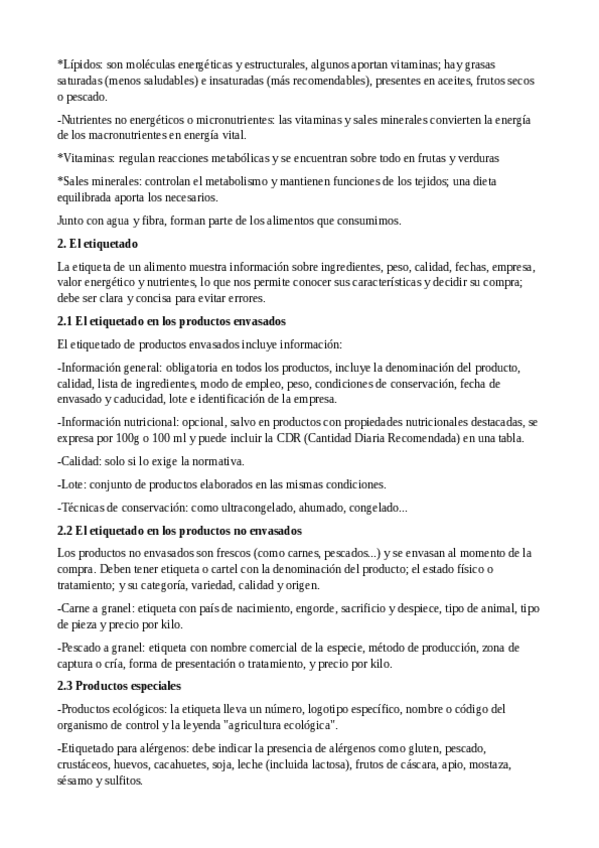 *Lípidos: son moléculas energéticas y estructurales, algunos aportan vitaminas; hay grasas saturadas (menos saludables) e insaturadas (más recomendables), presentes en aceites, frutos secos o pescado.

-Nutrientes no energéticos o micronutrientes: las vitaminas y sales minerales convierten la energía de los macronutrientes en energía vital.

*Vitaminas: regulan reacciones metabólicas y se encuentran sobre todo en frutas y verduras

*Sales minerales: controlan el metabolismo y mantienen funciones de los tejidos; una dieta equilibrada aporta los necesarios.

Junto con agua y fibra, forman parte de los alimentos que consumimos.

2. El etiquetado

La etiqueta de un alimento muestra información sobre ingredientes, peso, calidad, fechas, empresa, valor energético y nutrientes, lo que nos permite conocer sus características y decidir su compra; debe ser clara y concisa para evitar errores.

2.1 El etiquetado en los productos envasados

El etiquetado de productos envasados incluye información:

-Información general: obligatoria en todos los productos, incluye la denominación del producto, calidad, lista de ingredientes, modo de empleo, peso, condiciones de conservación, fecha de envasado y caducidad, lote e identificación de la empresa.

-Información nutricional: opcional, salvo en productos con propiedades nutricionales destacadas, se expresa por 100g o 100 ml y puede incluir la CDR (Cantidad Diaria Recomendada) en una tabla.

-Calidad: solo si lo exige la normativa.

-Lote: conjunto de productos elaborados en las mismas condiciones.

-Técnicas de conservación: como ultracongelado, ahumado, congelado...

2.2 El etiquetado en los productos no envasados

Los productos no envasados son frescos (como carnes, pescados...) y se envasan al momento de la compra. Deben tener etiqueta o cartel con la denominación del producto; el estado físico o tratamiento; y su categoría, variedad, calidad y origen.

-Carne a granel: etiqueta con país de nacimiento, engorde, sacrificio y despiece, tipo de animal, tipo de pieza y precio por kilo.

-Pescado a granel: etiqueta con nombre comercial de la especie, método de producción, zona de captura o cría, forma de presentación o tratamiento, y precio por kilo.

2.3 Productos especiales

-Productos ecológicos: la etiqueta lleva un número, logotipo específico, nombre o código del organismo de control y la leyenda "agricultura ecológica".

-Etiquetado para alérgenos: debe indicar la presencia de alérgenos como gluten, pescado, crustáceos, huevos, cacahuetes, soja, leche (incluida lactosa), frutos de cáscara, apio, mostaza, sésamo y sulfitos.